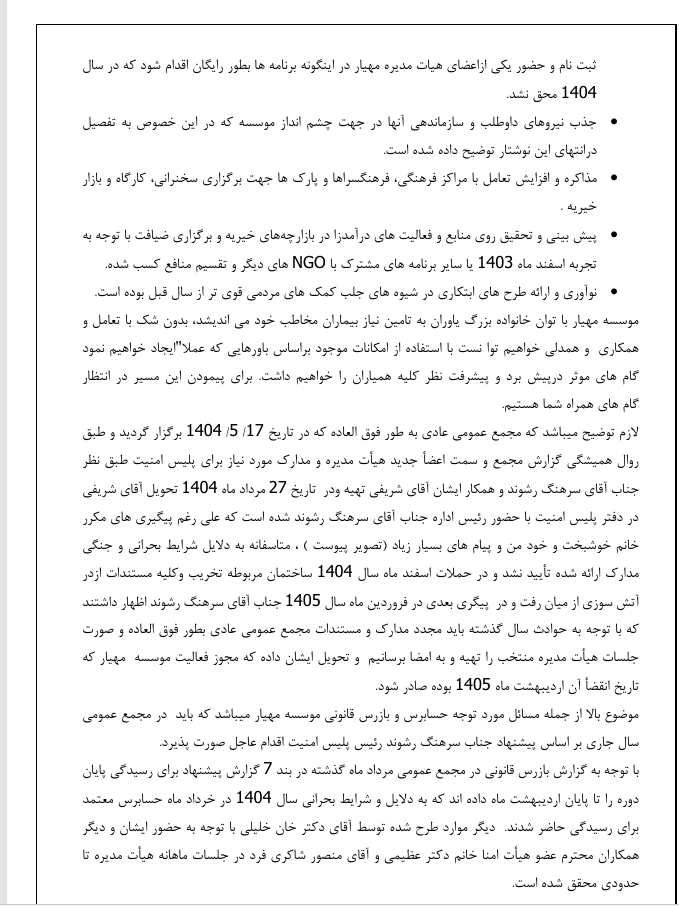 ثبت نام و حضور یکی ازاعضای هیات مدیره مهیار در اینگونه برنامه ها بطور رایگان اقدام شود که در سال 1404 محق نشد.

• جذب نیروهای داوطلب و سازماندهی آنها در جهت چشم انداز موسسه که در این خصوص به تفصیل درانتهای این نوشتار توضیح داده شده است.
• مذاکره و افزایش تعامل با مراکز فرهنگی، فرهنگسراها و پارک ها جهت برگزاری سخنرانی، کارگاه و بازار خیریه .
• پیش بینی و تحقیق روی منابع و فعالیت های درآمدزا در بازارچه‌های خیریه و برگزاری ضیافت با توجه به تجربه اسفند ماه 1403 یا سایر برنامه های مشترک با NGO های دیگر و تقسیم منافع کسب شده.
• نوآوری و ارائه طرح های ابتکاری در شیوه های جلب کمک های مردمی قوی تر از سال قبل بوده است.

موسسه مهیار با توان خانواده بزرگ یاوران به تامین نیاز بیماران مخاطب خود می اندیشد، بدون شک با تعامل و همکاری و همدلی خواهیم توا نست با استفاده از امکانات موجود براساس باورهایی که عملا"ایجاد خواهیم نمود گام های موثر درپیش برد و پیشرفت نظر کلیه همیاران را خواهیم داشت. برای پیمودن این مسیر در انتظار گام های همراه شما هستیم.

لازم توضیح میباشد که مجمع عمومی عادی به طور فوق العاده که در تاریخ 17/ 5/ 1404 برگزار گردید و طبق روال همیشگی گزارش مجمع و سمت اعضأ جدید هیأت مدیره و مدارک مورد نیاز برای پلیس امنیت طبق نظر جناب آقای سرهنگ رشوند و همکار ایشان آقای شریفی تهیه ودر تاریخ 27 مرداد ماه 1404 تحویل آقای شریفی در دفتر پلیس امنیت با حضور رئیس اداره جناب آقای سرهنگ رشوند شده است که علی رغم پیگیری های مکرر خانم خوشبخت و خود من و پیام های بسیار زیاد (تصویر پیوست) ، متاسفانه به دلایل شرایط بحرانی و جنگی مدارک ارائه شده تأیید نشد و در حملات اسفند ماه سال 1404 ساختمان مربوطه تخریب وکلیه مستندات ازدر آتش سوزی از میان رفت و در پیگری بعدی در فروردین ماه سال 1405 جناب آقای سرهنگ رشوند اظهار داشتند که با توجه به حوادث سال گذشته باید مجدد مدارک و مستندات مجمع عمومی عادی بطور فوق العاده و صورت جلسات هیأت مدیره منتخب را تهیه و به امضا برسانیم و تحویل ایشان داده که مجوز فعالیت موسسه مهیار که تاریخ انقضأ آن اردیبهشت ماه 1405 بوده صادر شود.

موضوع بالا از جمله مسائل مورد توجه حسابرس و بازرس قانونی موسسه مهیار میباشد که باید در مجمع عمومی سال جاری بر اساس پیشنهاد جناب سرهنگ رشوند رئیس پلیس امنیت اقدام عاجل صورت پذیرد.

با توجه به گزارش بازرس قانونی در مجمع عمومی مرداد ماه گذشته در بند 7 گزارش پیشنهاد برای رسیدگی پایان دوره را تا پایان اردیبهشت ماه داده اند که به دلایل و شرایط بحرانی سال 1404 در خرداد ماه حسابرس معتمد برای رسیدگی حاضر شدند. دیگر موارد طرح شده توسط آقای دکتر خان خلیلی با توجه به حضور ایشان و دیگر همکاران محترم عضو هیأت امنا خانم دکتر عظیمی و آقای منصور شاکری فرد در جلسات ماهانه هیأت مدیره تا حدودی محقق شده است.